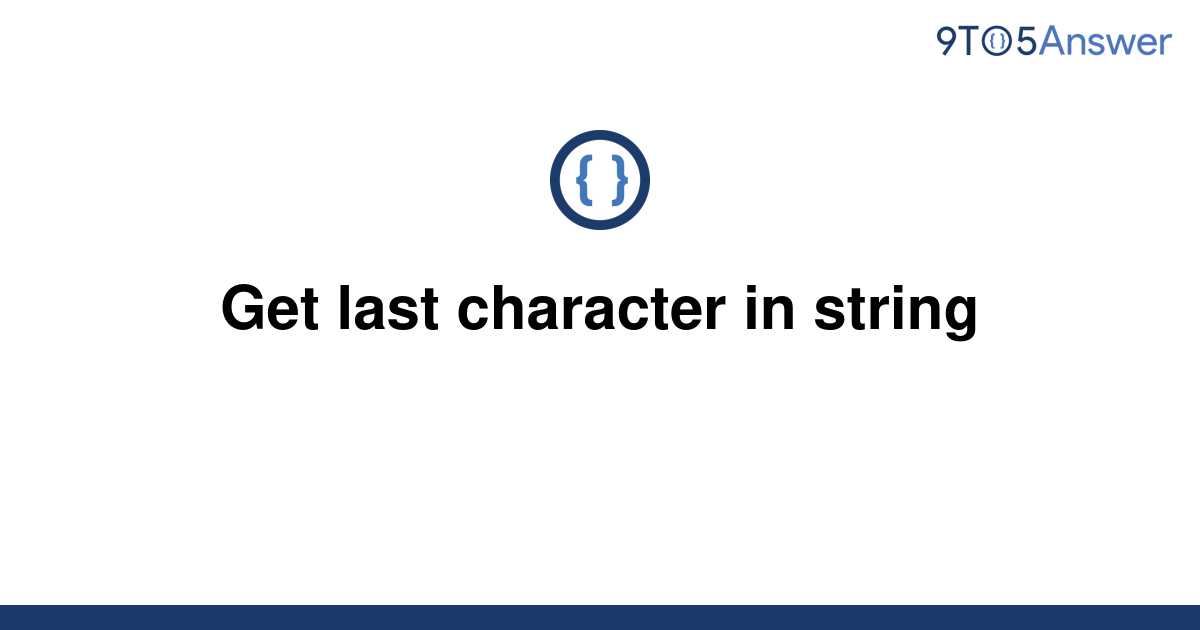 9TO5Answer

{ }

Get last character in string